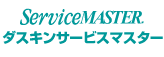 ServiceMASTER.
ダスキンサービスマスター